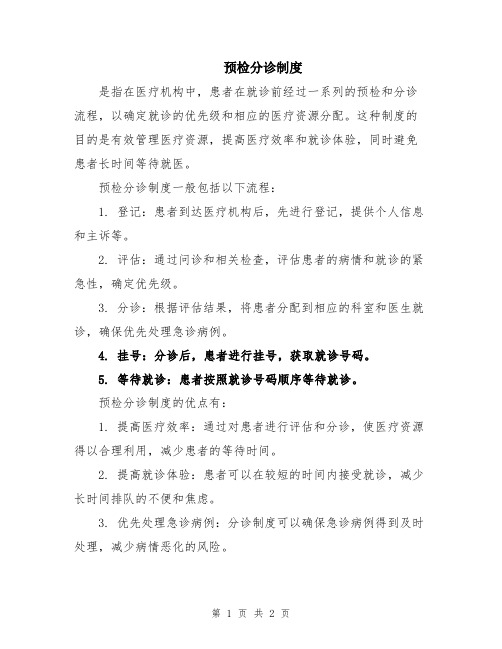 预检分诊制度

是指在医疗机构中，患者在就诊前经过一系列的预检和分诊流程，以确定就诊的优先级和相应的医疗资源分配。这种制度的目的是有效管理医疗资源，提高医疗效率和就诊体验，同时避免患者长时间等待就医。

预检分诊制度一般包括以下流程：

1. 登记：患者到达医疗机构后，先进行登记，提供个人信息和主诉等。

2. 评估：通过问诊和相关检查，评估患者的病情和就诊的紧急性，确定优先级。

3. 分诊：根据评估结果，将患者分配到相应的科室和医生就诊，确保优先处理急诊病例。

4. 挂号：分诊后，患者进行挂号，获取就诊号码。

5. 等待就诊：患者按照就诊号码顺序等待就诊。

预检分诊制度的优点有：

1. 提高医疗效率：通过对患者进行评估和分诊，使医疗资源得以合理利用，减少患者的等待时间。

2. 提高就诊体验：患者可以在较短的时间内接受就诊，减少长时间排队的不便和焦虑。

3. 优先处理急诊病例：分诊制度可以确保急诊病例得到及时处理，减少病情恶化的风险。

第 1 页 共 2 页